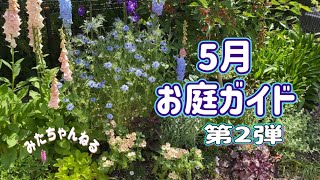 5月
お庭ガイド
第２弾

みたちゃんねる